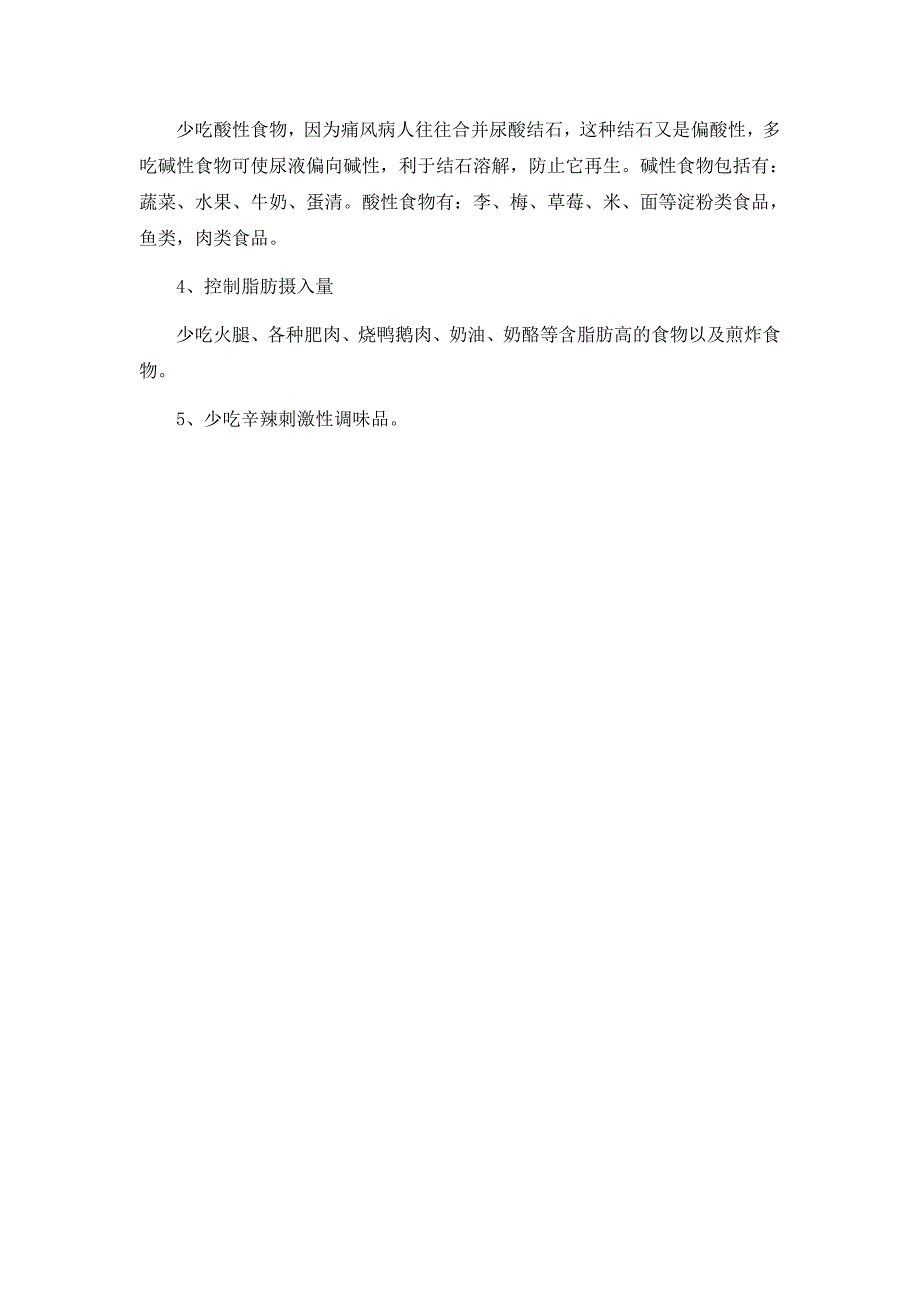 少吃酸性食物，因为痛风病人往往合并尿酸结石，这种结石又是偏酸性，多吃碱性食物可使尿液偏向碱性，利于结石溶解，防止它再生。碱性食物包括有：蔬菜、水果、牛奶、蛋清。酸性食物有：李、梅、草莓、米、面等淀粉类食品，鱼类，肉类食品。

4、控制脂肪摄入量

少吃火腿、各种肥肉、烧鸭鹅肉、奶油、奶酪等含脂肪高的食物以及煎炸食物。

5、少吃辛辣刺激性调味品。